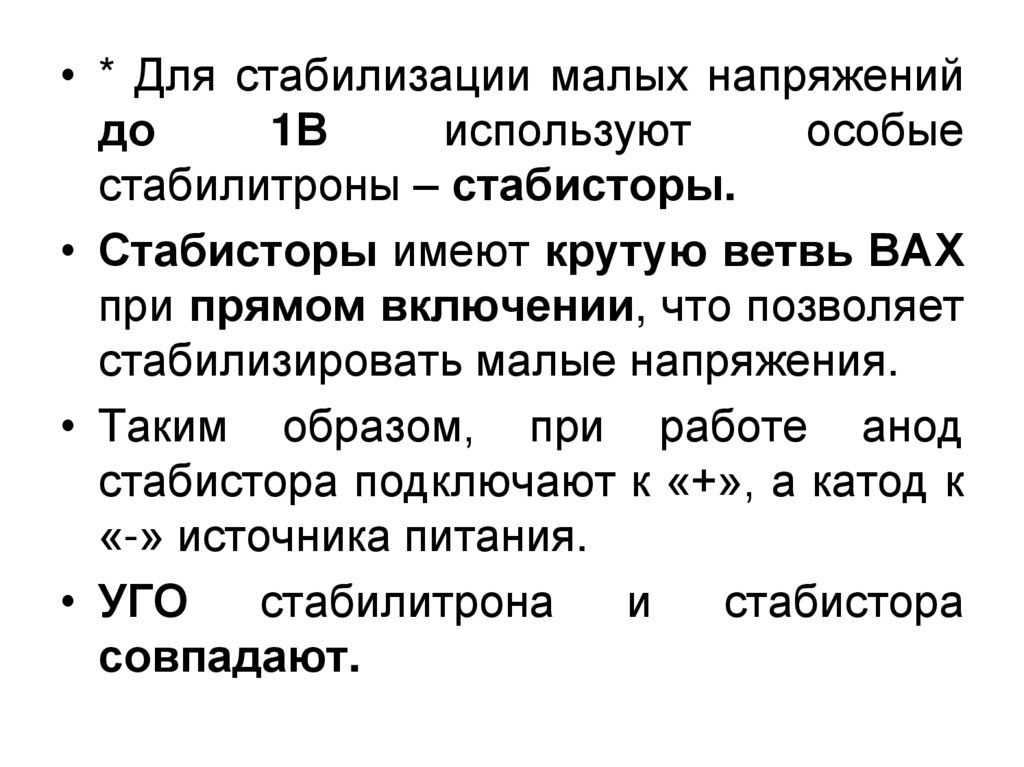 • * Для стабилизации малых напряжений до 1В используют особые стабилитроны – стабисторы.

• Стабисторы имеют крутую ветвь ВАХ при прямом включении, что позволяет стабилизировать малые напряжения.

• Таким образом, при работе анод стабистора подключают к «+», а катод к «-» источника питания.

• УГО стабилитрона и стабистора совпадают.